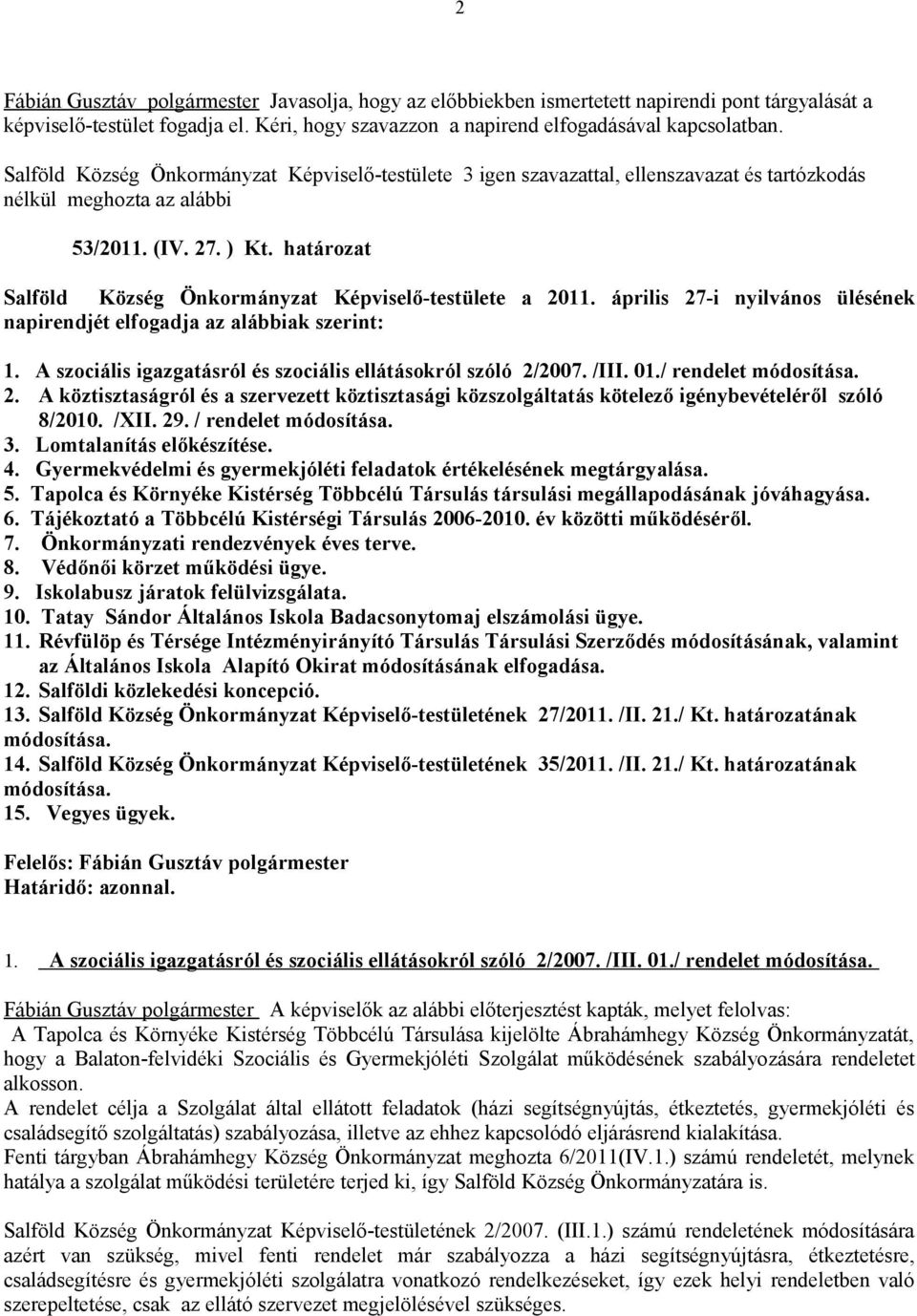 2

Fábián Gusztáv polgármester Javasolja, hogy az előbbiekben ismertetett napirendi pont tárgyalását a képviselő-testület fogadja el. Kéri, hogy szavazzon a napirend elfogadásával kapcsolatban.

Salföld Község Önkormányzat Képviselő-testülete 3 igen szavazattal, ellenszavazat és tartózkodás nélkül meghozta az alábbi

53/2011. (IV. 27. ) Kt. határozat

Salföld Község Önkormányzat Képviselő-testülete a 2011. április 27-i nyilvános ülésének napirendjét elfogadja az alábbiak szerint:

1. A szociális igazgatásról és szociális ellátásokról szóló 2/2007. /III. 01./ rendelet módosítása.
2. A köztisztaságról és a szervezett köztisztasági közszolgáltatás kötelező igénybevételéről szóló 8/2010. /XII. 29. / rendelet módosítása.
3. Lomtalanítás előkészítése.
4. Gyermekvédelmi és gyermekjóléti feladatok értékelésének megtárgyalása.
5. Tapolca és Környéke Kistérség Többcélú Társulás társulási megállapodásának jóváhagyása.
6. Tájékoztató a Többcélú Kistérségi Társulás 2006-2010. év közötti működéséről.
7. Önkormányzati rendezvények éves terve.
8. Védőnői körzet működési ügye.
9. Iskolabusz járatok felülvizsgálata.
10. Tatay Sándor Általános Iskola Badacsonytomaj elszámolási ügye.
11. Révfülöp és Térsége Intézményirányító Társulás Társulási Szerződés módosításának, valamint az Általános Iskola Alapító Okirat módosításának elfogadása.
12. Salföldi közlekedési koncepció.
13. Salföld Község Önkormányzat Képviselő-testületének 27/2011. /II. 21./ Kt. határozatának módosítása.
14. Salföld Község Önkormányzat Képviselő-testületének 35/2011. /II. 21./ Kt. határozatának módosítása.
15. Vegyes ügyek.

Felelős: Fábián Gusztáv polgármester
Határidő: azonnal.

1. A szociális igazgatásról és szociális ellátásokról szóló 2/2007. /III. 01./ rendelet módosítása.

Fábián Gusztáv polgármester A képviselők az alábbi előterjesztést kapták, melyet felolvas:
A Tapolca és Környéke Kistérség Többcélú Társulása kijelölte Ábrahámhegy Község Önkormányzatát, hogy a Balaton-felvidéki Szociális és Gyermekjóléti Szolgálat működésének szabályozására rendeletet alkosson.
A rendelet célja a Szolgálat által ellátott feladatok (házi segítségnyújtás, étkeztetés, gyermekjóléti és családsegítő szolgáltatás) szabályozása, illetve az ehhez kapcsolódó eljárásrend kialakítása.
Fenti tárgyban Ábrahámhegy Község Önkormányzat meghozta 6/2011(IV.1.) számú rendeletét, melynek hatálya a szolgálat működési területére terjed ki, így Salföld Község Önkormányzatára is.

Salföld Község Önkormányzat Képviselő-testületének 2/2007. (III.1.) számú rendeletének módosítására azért van szükség, mivel fenti rendelet már szabályozza a házi segítségnyújtásra, étkeztetésre, családsegítésre és gyermekjóléti szolgálatra vonatkozó rendelkezéseket, így ezek helyi rendeletben való szerepeltetése, csak az ellátó szervezet megjelölésével szükséges.